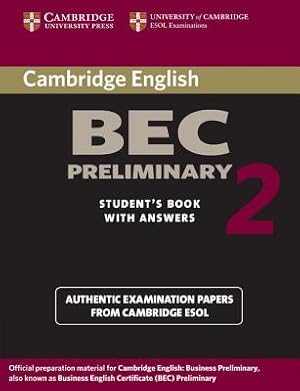 CAMBRIDGE
UNIVERSITY PRESS

UNIVERSITY of CAMBRIDGE
ESOL Examinations

Cambridge English

BEC
PRELIMINARY 2

STUDENT'S BOOK
WITH ANSWERS

AUTHENTIC EXAMINATION PAPERS
FROM CAMBRIDGE ESOL

Official preparation material for Cambridge English: Business Preliminary, also known as Business English Certificate (BEC) Preliminary